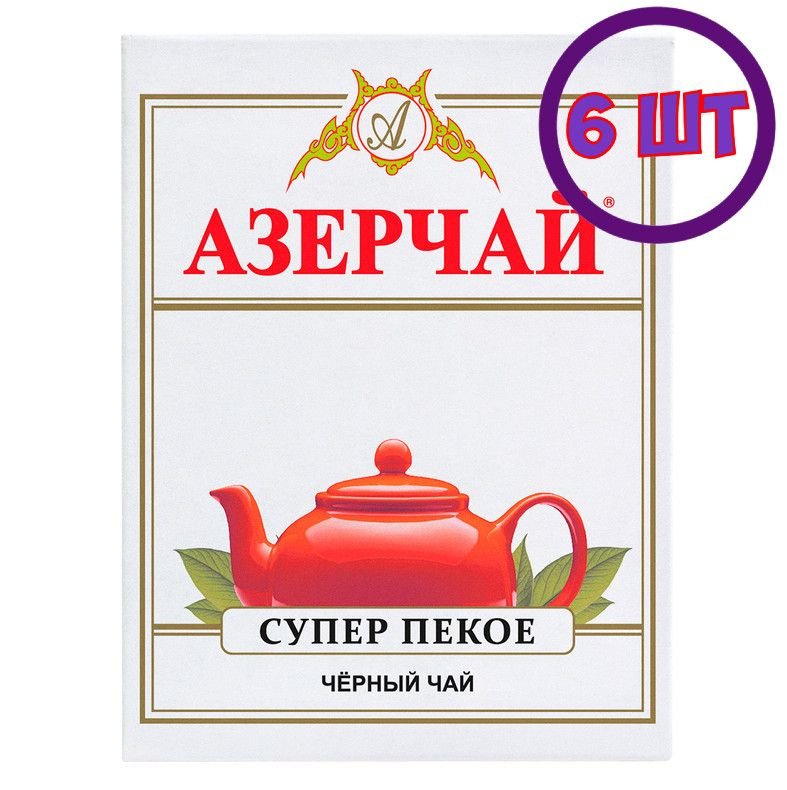 6 ШТ

A

АЗЕРЧАЙ®

СУПЕР ПЕКОЕ

ЧЁРНЫЙ ЧАЙ